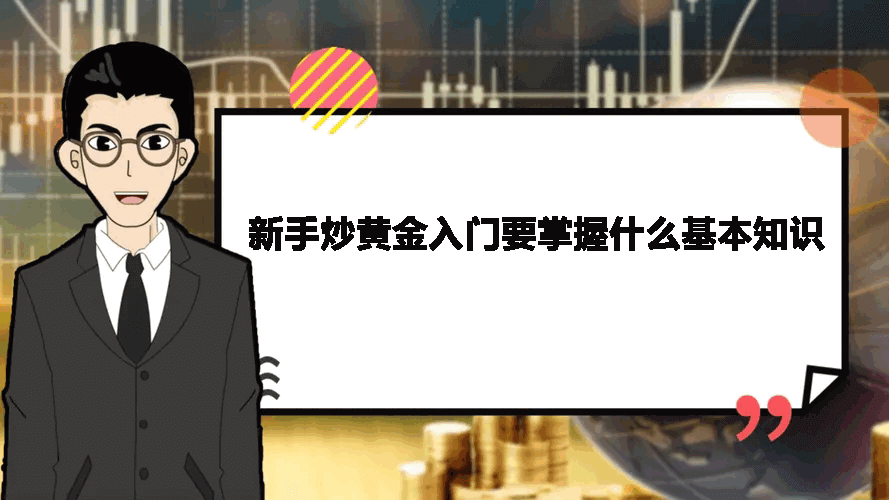 新手炒黄金入门要掌握什么基本知识